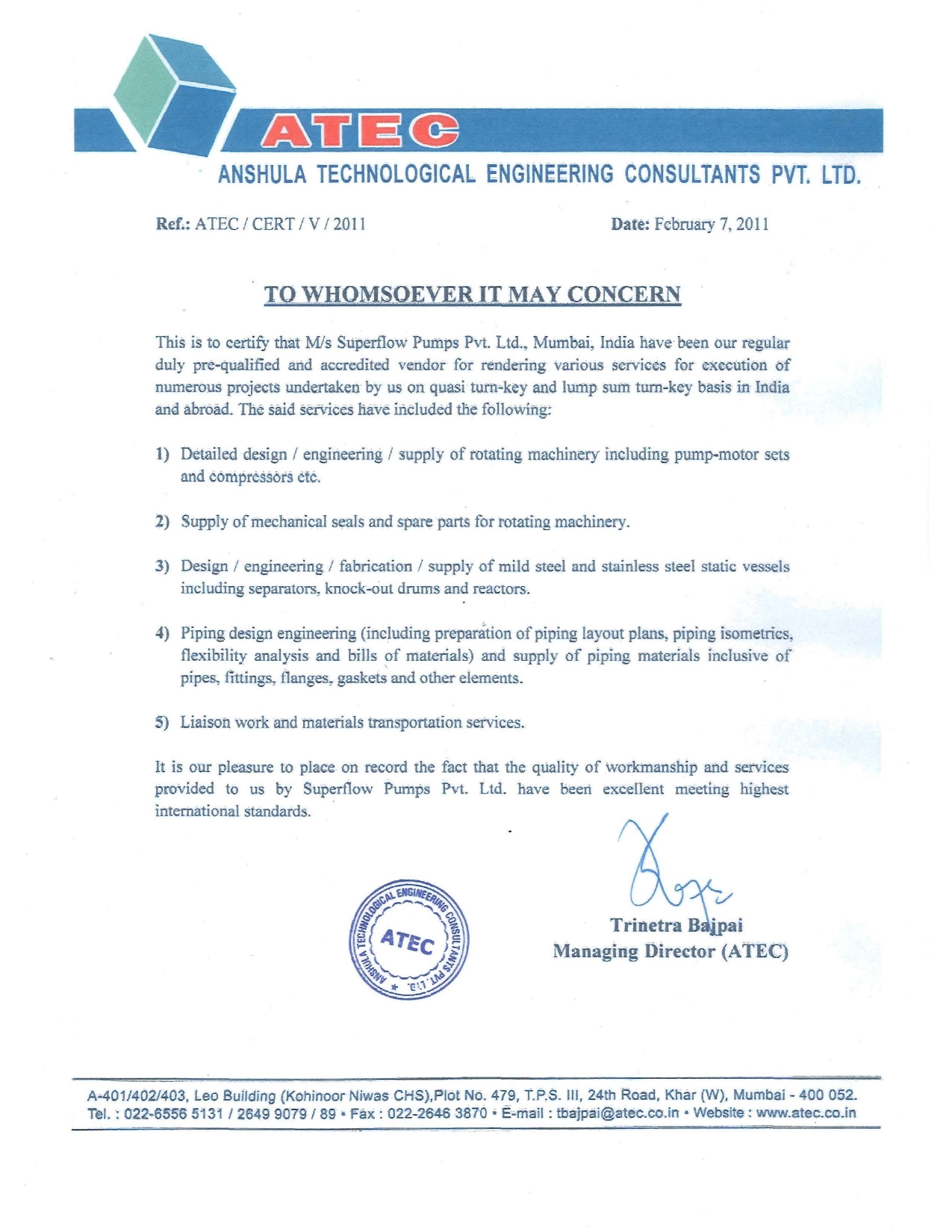 ATEC

ANSHULA TECHNOLOGICAL ENGINEERING CONSULTANTS PVT. LTD.

Ref.: ATEC / CERT / V / 2011

Date: February 7, 2011

TO WHOMSOEVER IT MAY CONCERN

This is to certify that M/s Superflow Pumps Pvt. Ltd., Mumbai, India have been our regular duly pre-qualified and accredited vendor for rendering various services for execution of numerous projects undertaken by us on quasi turn-key and lump sum turn-key basis in India and abroad. The said services have included the following:

1) Detailed design / engineering / supply of rotating machinery including pump-motor sets and compressors etc.

2) Supply of mechanical seals and spare parts for rotating machinery.

3) Design / engineering / fabrication / supply of mild steel and stainless steel static vessels including separators, knock-out drums and reactors.

4) Piping design engineering (including preparation of piping layout plans, piping isometrics, flexibility analysis and bills of materials) and supply of piping materials inclusive of pipes, fittings, flanges, gaskets and other elements.

5) Liaison work and materials transportation services.

It is our pleasure to place on record the fact that the quality of workmanship and services provided to us by Superflow Pumps Pvt. Ltd. have been excellent meeting highest international standards.

ANSHULA TECHNOLOGICAL ENGINEERING CONSULTANTS PVT. LTD.
ATEC

Trinetra Bajpai
Managing Director (ATEC)

A-401/402/403, Leo Building (Kohinoor Niwas CHS),Plot No. 479, T.P.S. III, 24th Road, Khar (W), Mumbai - 400 052.
Tel. : 022-6556 5131 / 2649 9079 / 89 • Fax : 022-2646 3870 • E-mail : tbajpai@atec.co.in • Website : www.atec.co.in